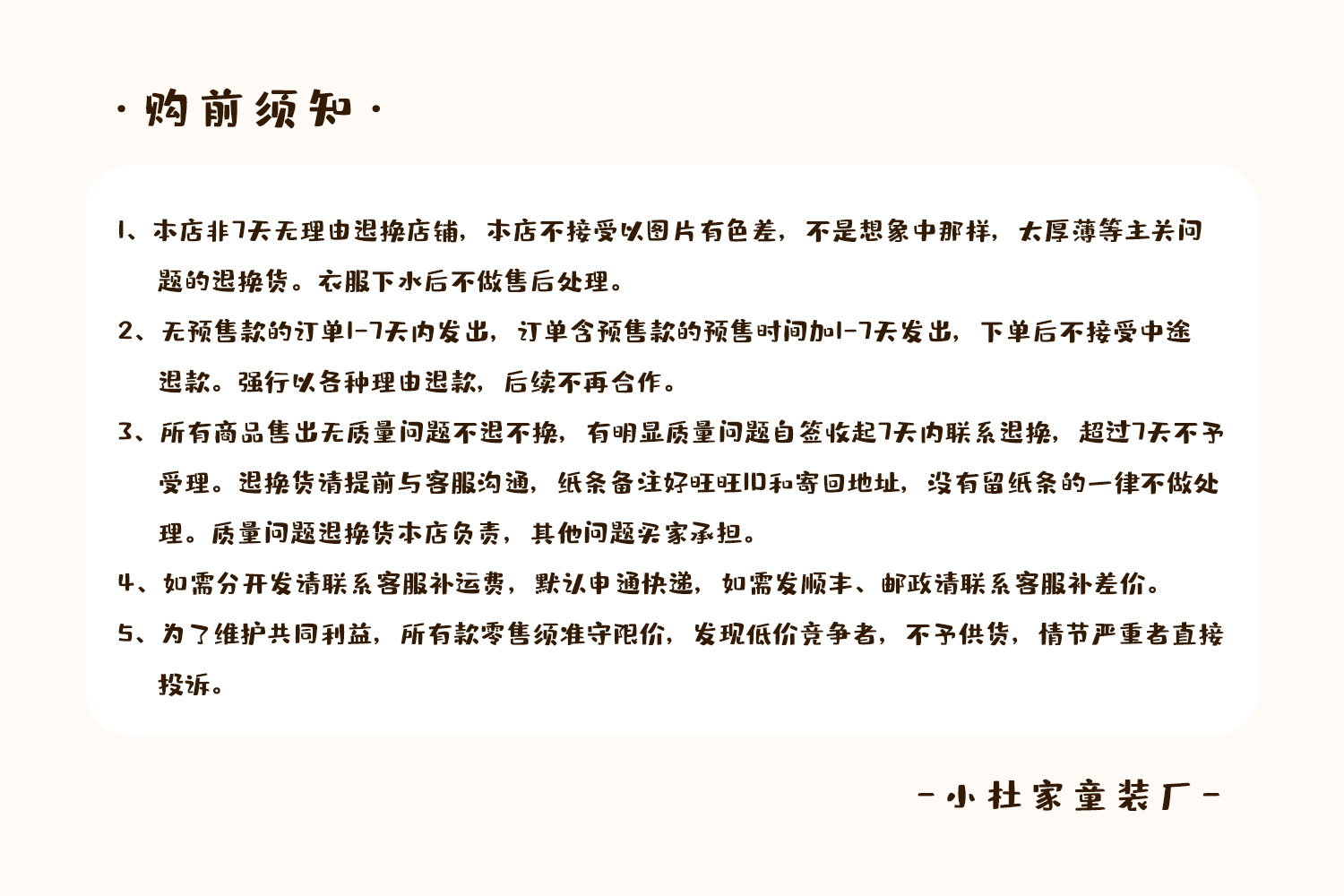 ·购前须知·

1、本店非7天无理由退换店铺，本店不接受以图片有色差，不是想象中那样，太厚薄等主关问题的退换货。衣服下水后不做售后处理。

2、无预售款的订单1-7天内发出，订单含预售款的预售时间加1-7天发出，下单后不接受中途退款。强行以各种理由退款，后续不再合作。

3、所有商品售出无质量问题不退不换，有明显质量问题自签收起7天内联系退换，超过7天不予受理。退换货请提前与客服沟通，纸条备注好旺旺ID和寄回地址，没有留纸条的一律不做处理。质量问题退换货本店负责，其他问题买家承担。

4、如需分开发请联系客服补运费，默认申通快递，如需发顺丰、邮政请联系客服补差价。

5、为了维护共同利益，所有款零售须准守限价，发现低价竞争者，不予供货，情节严重者直接投诉。

-小杜家童装厂-